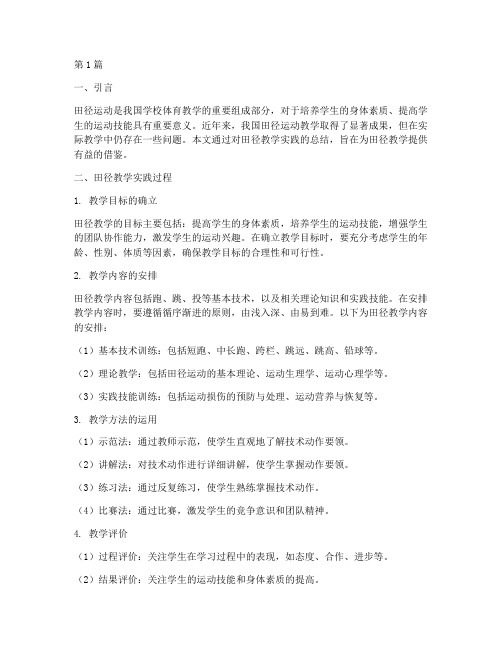 第1篇

一、引言

田径运动是我国学校体育教学的重要组成部分，对于培养学生的身体素质、提高学生的运动技能具有重要意义。近年来，我国田径运动教学取得了显著成果，但在实际教学中仍存在一些问题。本文通过对田径教学实践的总结，旨在为田径教学提供有益的借鉴。

二、田径教学实践过程

1. 教学目标的确立

田径教学的目标主要包括：提高学生的身体素质，培养学生的运动技能，增强学生的团队协作能力，激发学生的运动兴趣。在确立教学目标时，要充分考虑学生的年龄、性别、体质等因素，确保教学目标的合理性和可行性。

2. 教学内容的安排

田径教学内容包括跑、跳、投等基本技术，以及相关理论知识和实践技能。在安排教学内容时，要遵循循序渐进的原则，由浅入深、由易到难。以下为田径教学内容的安排：

（1）基本技术训练：包括短跑、中长跑、跨栏、跳远、跳高、铅球等。

（2）理论教学：包括田径运动的基本理论、运动生理学、运动心理学等。

（3）实践技能训练：包括运动损伤的预防与处理、运动营养与恢复等。

3. 教学方法的运用

（1）示范法：通过教师示范，使学生直观地了解技术动作要领。

（2）讲解法：对技术动作进行详细讲解，使学生掌握动作要领。

（3）练习法：通过反复练习，使学生熟练掌握技术动作。

（4）比赛法：通过比赛，激发学生的竞争意识和团队精神。

4. 教学评价

（1）过程评价：关注学生在学习过程中的表现，如态度、合作、进步等。

（2）结果评价：关注学生的运动技能和身体素质的提高。